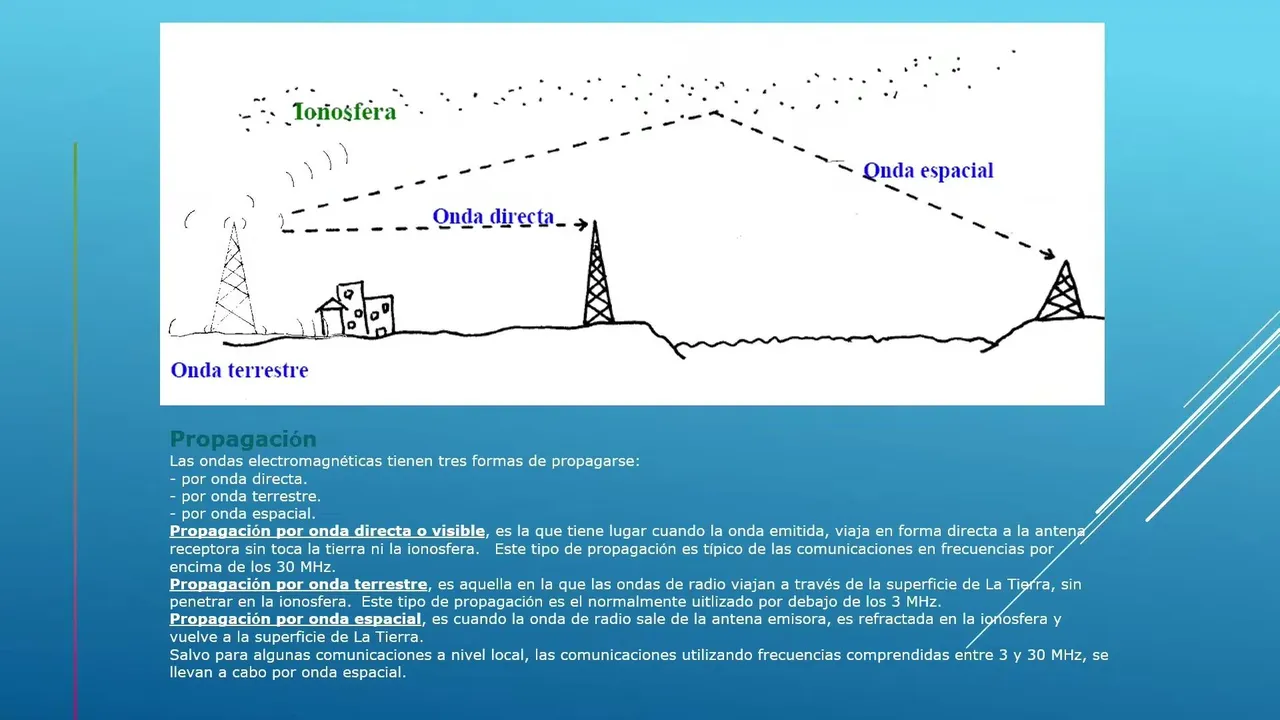 Ionosfera

Onda espacial

Onda directa

Onda terrestre

Propagación
Las ondas electromagnéticas tienen tres formas de propagarse:
- por onda directa.
- por onda terrestre.
- por onda espacial.
Propagación por onda directa o visible, es la que tiene lugar cuando la onda emitida, viaja en forma directa a la antena receptora sin toca la tierra ni la ionosfera. Este tipo de propagación es típico de las comunicaciones en frecuencias por encima de los 30 MHz.
Propagación por onda terrestre, es aquella en la que las ondas de radio viajan a través de la superficie de La Tierra, sin penetrar en la ionosfera. Este tipo de propagación es el normalmente uitlizado por debajo de los 3 MHz.
Propagación por onda espacial, es cuando la onda de radio sale de la antena emisora, es refractada en la ionosfera y vuelve a la superficie de La Tierra.
Salvo para algunas comunicaciones a nivel local, las comunicaciones utilizando frecuencias comprendidas entre 3 y 30 MHz, se llevan a cabo por onda espacial.